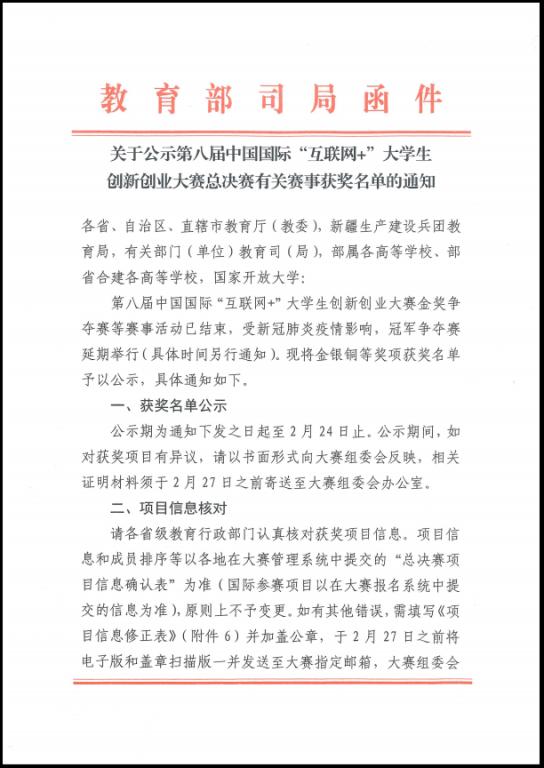 教育部司局函件

关于公示第八届中国国际“互联网+”大学生创新创业大赛总决赛有关赛事获奖名单的通知

各省、自治区、直辖市教育厅（教委），新疆生产建设兵团教育局，有关部门（单位）教育司（局），部属各高等学校、部省合建各高等学校，国家开放大学：

第八届中国国际“互联网+”大学生创新创业大赛金奖争夺赛等赛事活动已结束，受新冠肺炎疫情影响，冠军争夺赛延期举行（具体时间另行通知）。现将金银铜等奖项获奖名单予以公示，具体通知如下。

一、获奖名单公示

公示期为通知下发之日起至2月24日止。公示期间，如对获奖项目有异议，请以书面形式向大赛组委会反映，相关证明材料须于2月27日之前寄送至大赛组委会办公室。

二、项目信息核对

请各省级教育行政部门认真核对获奖项目信息。项目信息和成员排序等以各地在大赛管理系统中提交的“总决赛项目信息确认表”为准（国际参赛项目以在大赛报名系统中提交的信息为准），原则上不予变更。如有其他错误，需填写《项目信息修正表》（附件6）并加盖公章，于2月27日之前将电子版和盖章扫描版一并发送至大赛指定邮箱，大赛组委会